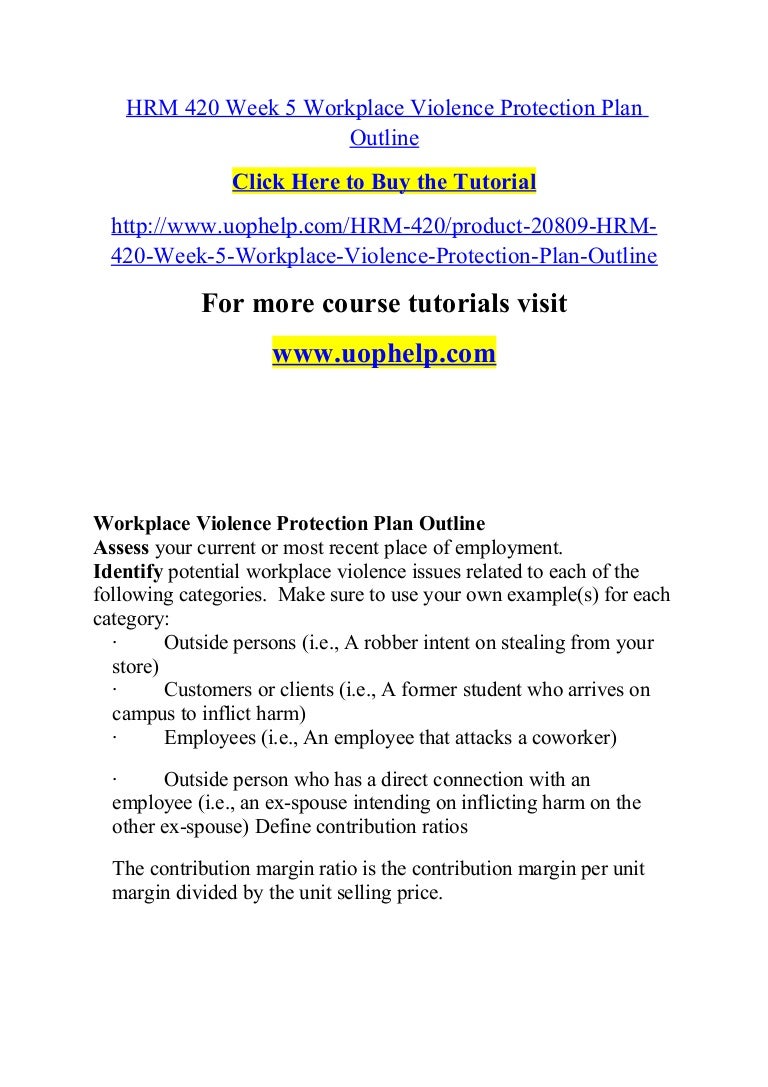 HRM 420 Week 5 Workplace Violence Protection Plan Outline

Click Here to Buy the Tutorial

http://www.uophelp.com/HRM-420/product-20809-HRM-420-Week-5-Workplace-Violence-Protection-Plan-Outline

For more course tutorials visit

www.uophelp.com

Workplace Violence Protection Plan Outline
Assess your current or most recent place of employment.
Identify potential workplace violence issues related to each of the following categories. Make sure to use your own example(s) for each category:
· Outside persons (i.e., A robber intent on stealing from your store)
· Customers or clients (i.e., A former student who arrives on campus to inflict harm)
· Employees (i.e., An employee that attacks a coworker)

· Outside person who has a direct connection with an employee (i.e., an ex-spouse intending on inflicting harm on the other ex-spouse) Define contribution ratios

The contribution margin ratio is the contribution margin per unit margin divided by the unit selling price.